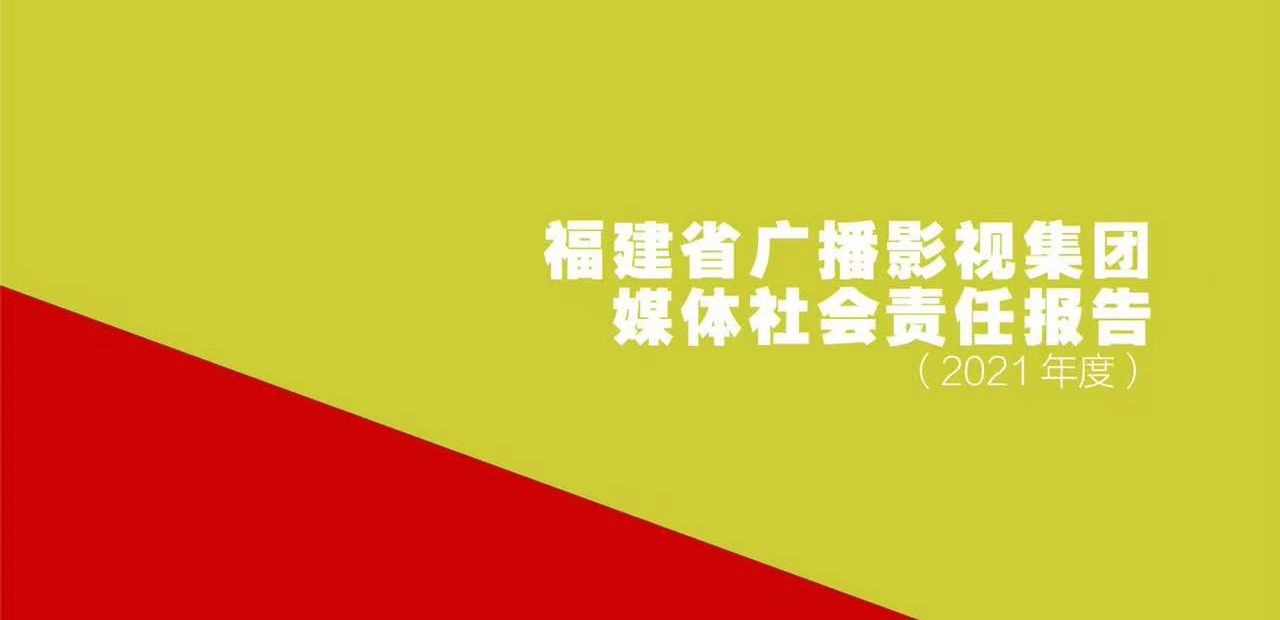 福建省广播影视集团
媒体社会责任报告
（2021 年度）